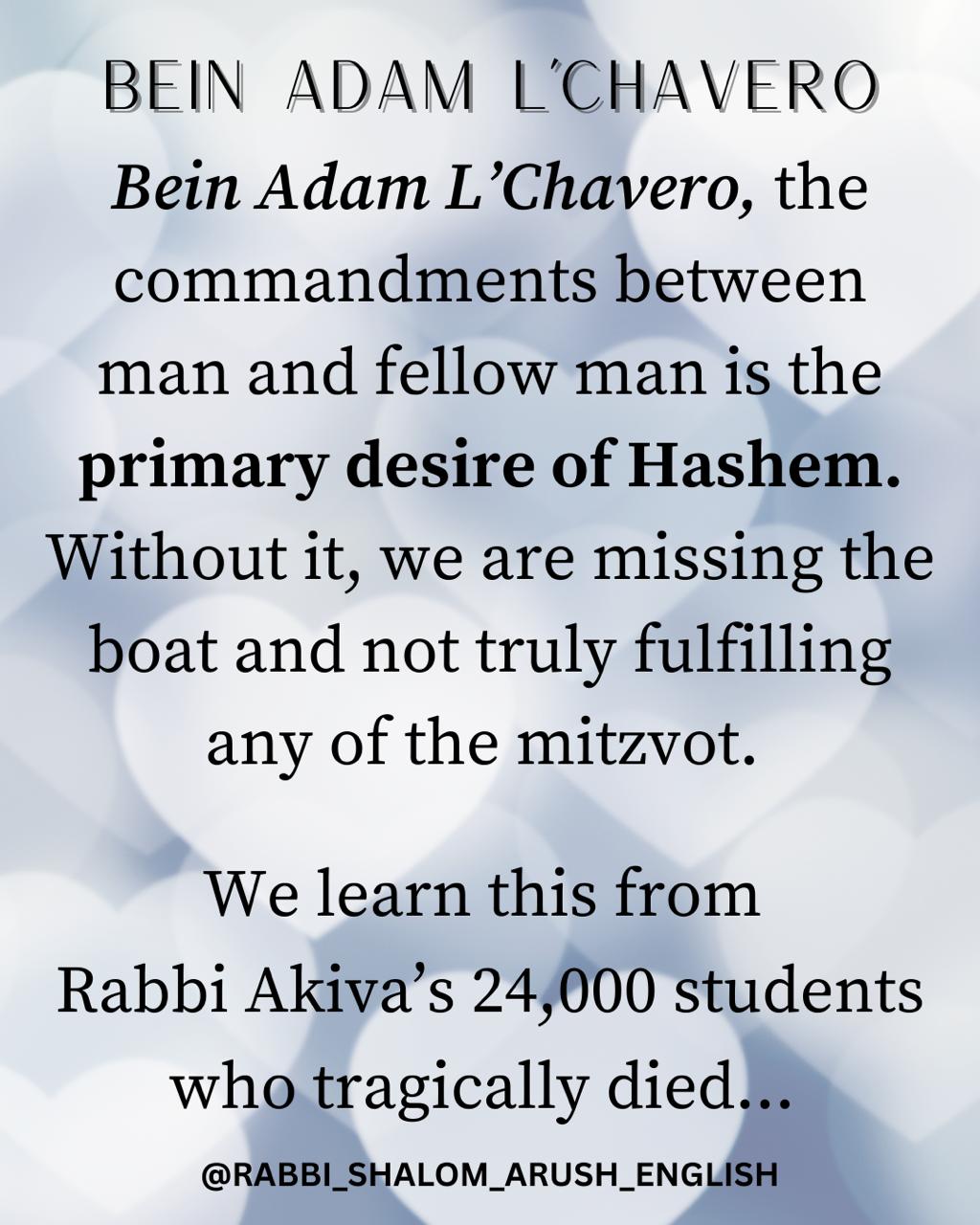 BEIN ADAM L'CHAVERO

Bein Adam L'Chavero, the commandments between man and fellow man is the primary desire of Hashem. Without it, we are missing the boat and not truly fulfilling any of the mitzvot.

We learn this from Rabbi Akiva's 24,000 students who tragically died...

@RABBI_SHALOM_ARUSH_ENGLISH